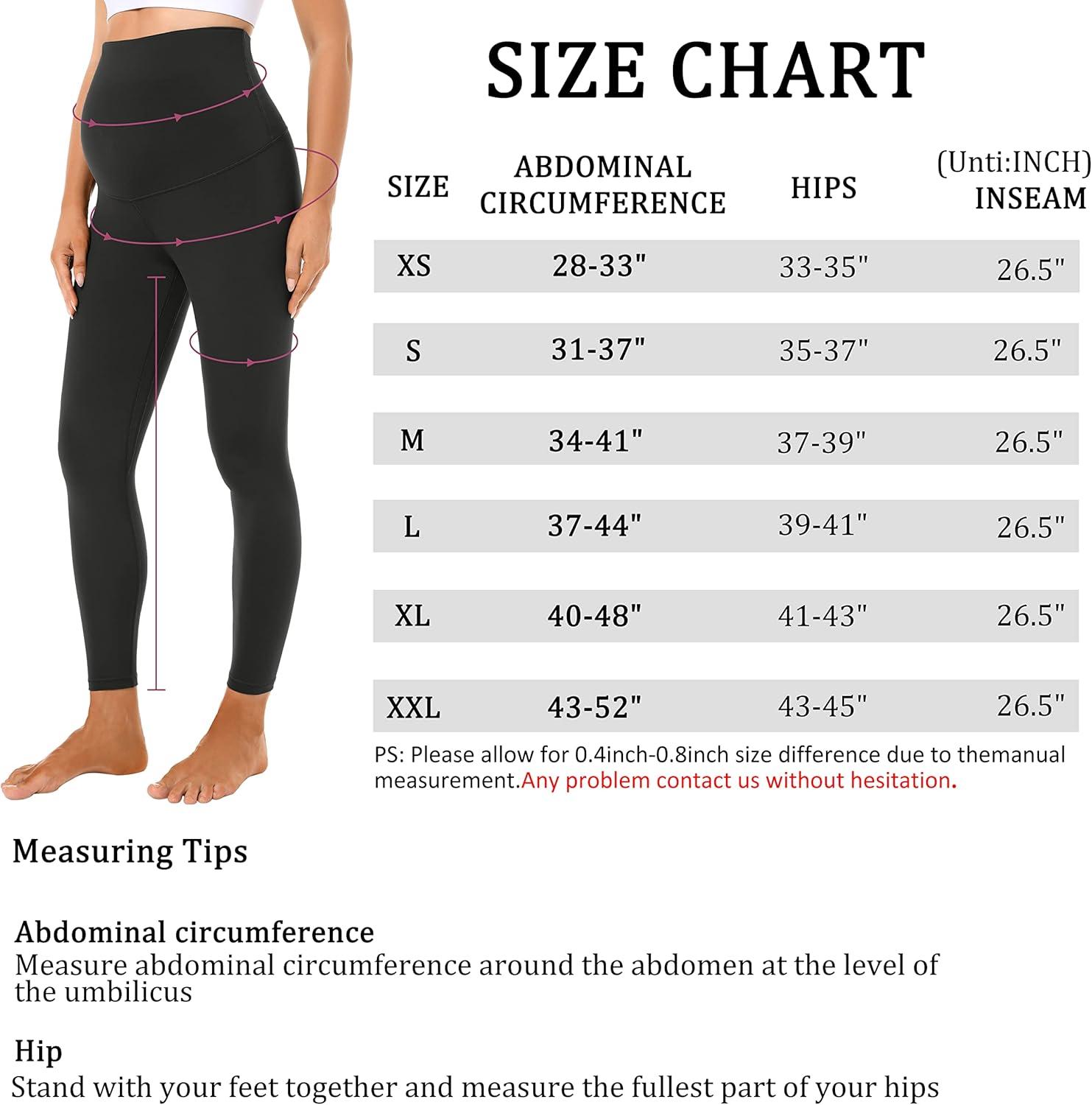 SIZE CHART

(Unti:INCH)

| SIZE | ABDOMINAL CIRCUMFERENCE | HIPS | INSEAM |
|---|---|---|---|
| XS | 28-33" | 33-35" | 26.5" |
| S | 31-37" | 35-37" | 26.5" |
| M | 34-41" | 37-39" | 26.5" |
| L | 37-44" | 39-41" | 26.5" |
| XL | 40-48" | 41-43" | 26.5" |
| XXL | 43-52" | 43-45" | 26.5" |

PS: Please allow for 0.4inch-0.8inch size difference due to themanual measurement.Any problem contact us without hesitation.

Measuring Tips

Abdominal circumference
Measure abdominal circumference around the abdomen at the level of the umbilicus

Hip
Stand with your feet together and measure the fullest part of your hips